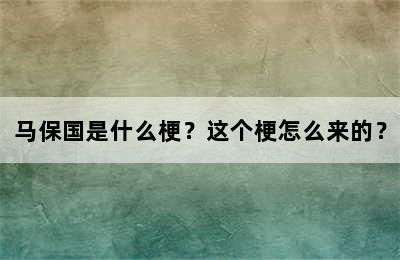 马保国是什么梗？这个梗怎么来的？